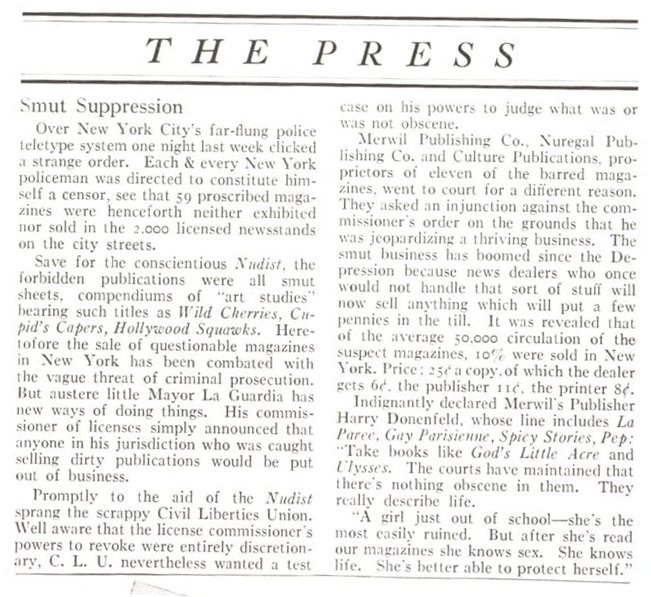 THE PRESS

Smut Suppression

Over New York City's far-flung police teletype system one night last week clicked a strange order. Each & every New York policeman was directed to constitute himself a censor, see that 59 proscribed magazines were henceforth neither exhibited nor sold in the 2,000 licensed newsstands on the city streets.

Save for the conscientious Nudist, the forbidden publications were all smut sheets, compendiums of "art studies" bearing such titles as Wild Cherries, Cupid's Capers, Hollywood Squawks. Heretofore the sale of questionable magazines in New York has been combated with the vague threat of criminal prosecution. But austere little Mayor La Guardia has new ways of doing things. His commissioner of licenses simply announced that anyone in his jurisdiction who was caught selling dirty publications would be put out of business.

Promptly to the aid of the Nudist sprang the scrappy Civil Liberties Union. Well aware that the license commissioner's powers to revoke were entirely discretionary, C. L. U. nevertheless wanted a test case on his powers to judge what was or was not obscene.

Merwil Publishing Co., Nuregal Publishing Co. and Culture Publications, proprietors of eleven of the barred magazines, went to court for a different reason. They asked an injunction against the commissioner's order on the grounds that he was jeopardizing a thriving business. The smut business has boomed since the Depression because news dealers who once would not handle that sort of stuff will now sell anything which will put a few pennies in the till. It was revealed that of the average 50,000 circulation of the suspect magazines, 10% were sold in New York. Price: 25¢ a copy, of which the dealer gets 6¢, the publisher 11¢, the printer 8¢.

Indignantly declared Merwil's Publisher Harry Donenfeld, whose line includes La Paree, Gay Parisienne, Spicy Stories, Pep: "Take books like God's Little Acre and Ulysses. The courts have maintained that there's nothing obscene in them. They really describe life.

"A girl just out of school—she's the most easily ruined. But after she's read our magazines she knows sex. She knows life. She's better able to protect herself."